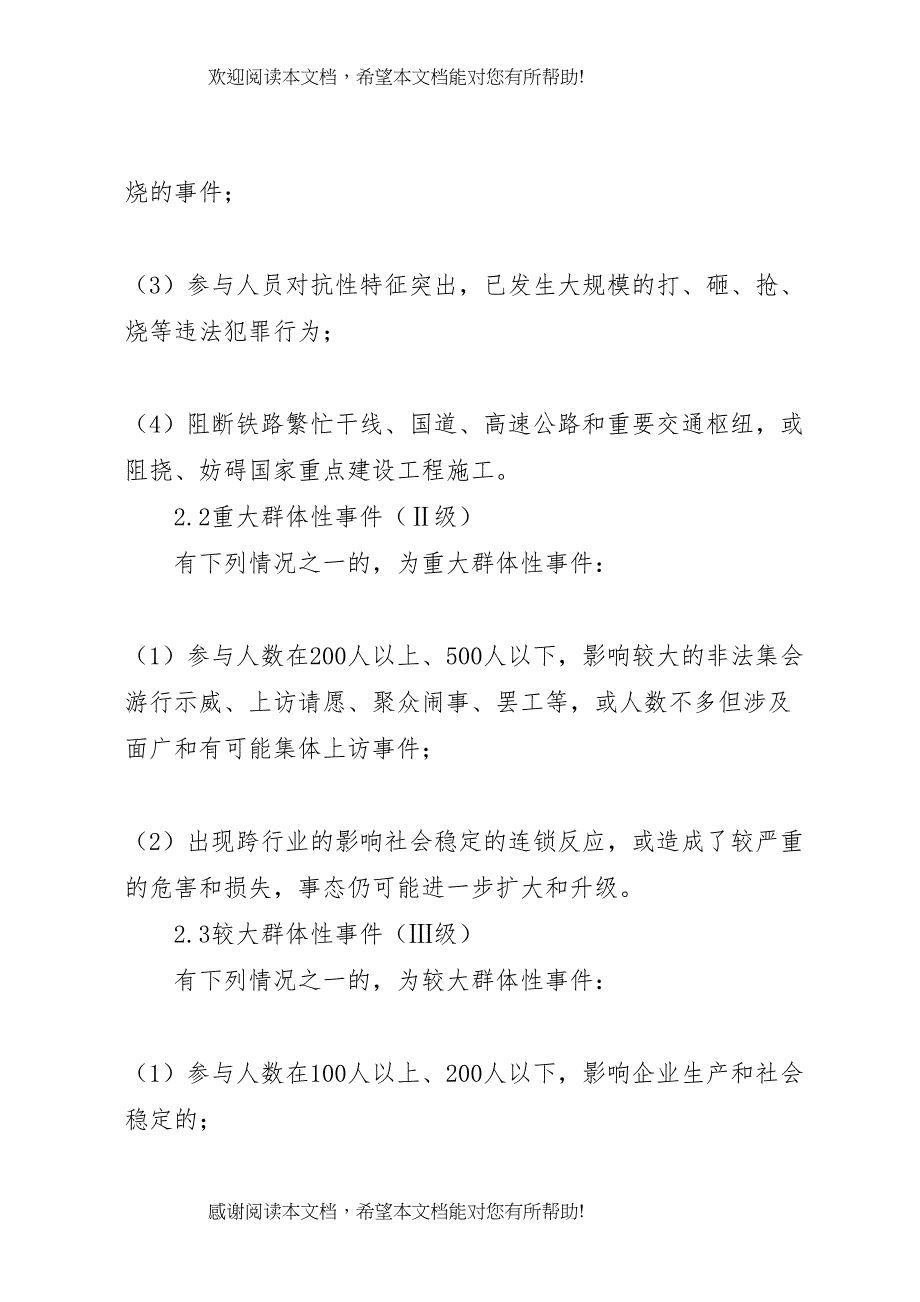 欢迎阅读本文档，希望本文档能对您有所帮助!

烧的事件；

（3）参与人员对抗性特征突出，已发生大规模的打、砸、抢、烧等违法犯罪行为；

（4）阻断铁路繁忙干线、国道、高速公路和重要交通枢纽，或阻挠、妨碍国家重点建设工程施工。

2.2重大群体性事件（Ⅱ级）

有下列情况之一的，为重大群体性事件：

（1）参与人数在200人以上、500人以下，影响较大的非法集会游行示威、上访请愿、聚众闹事、罢工等，或人数不多但涉及面广和有可能集体上访事件；

（2）出现跨行业的影响社会稳定的连锁反应，或造成了较严重的危害和损失，事态仍可能进一步扩大和升级。

2.3较大群体性事件（Ⅲ级）

有下列情况之一的，为较大群体性事件：

（1）参与人数在100人以上、200人以下，影响企业生产和社会稳定的；

感谢阅读本文档，希望本文档能对您有所帮助!